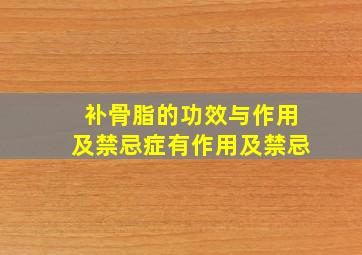 补骨脂的功效与作用
及禁忌症有作用及禁忌